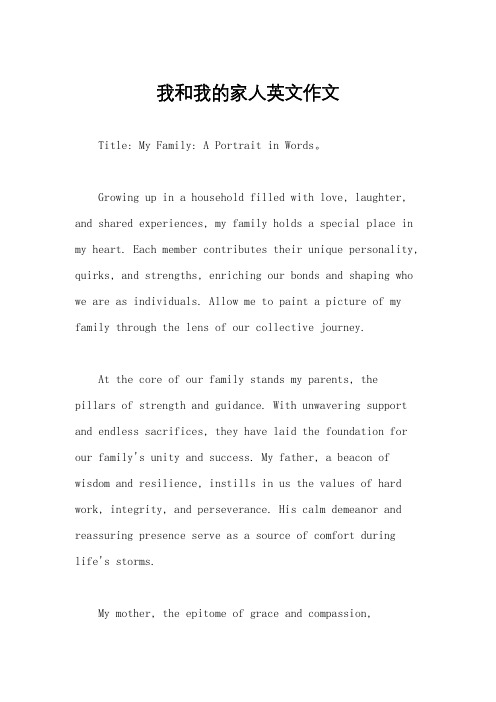 我和我的家人英文作文

Title: My Family: A Portrait in Words。

Growing up in a household filled with love, laughter, and shared experiences, my family holds a special place in my heart. Each member contributes their unique personality, quirks, and strengths, enriching our bonds and shaping who we are as individuals. Allow me to paint a picture of my family through the lens of our collective journey.

At the core of our family stands my parents, the pillars of strength and guidance. With unwavering support and endless sacrifices, they have laid the foundation for our family's unity and success. My father, a beacon of wisdom and resilience, instills in us the values of hard work, integrity, and perseverance. His calm demeanor and reassuring presence serve as a source of comfort during life's storms.

My mother, the epitome of grace and compassion,